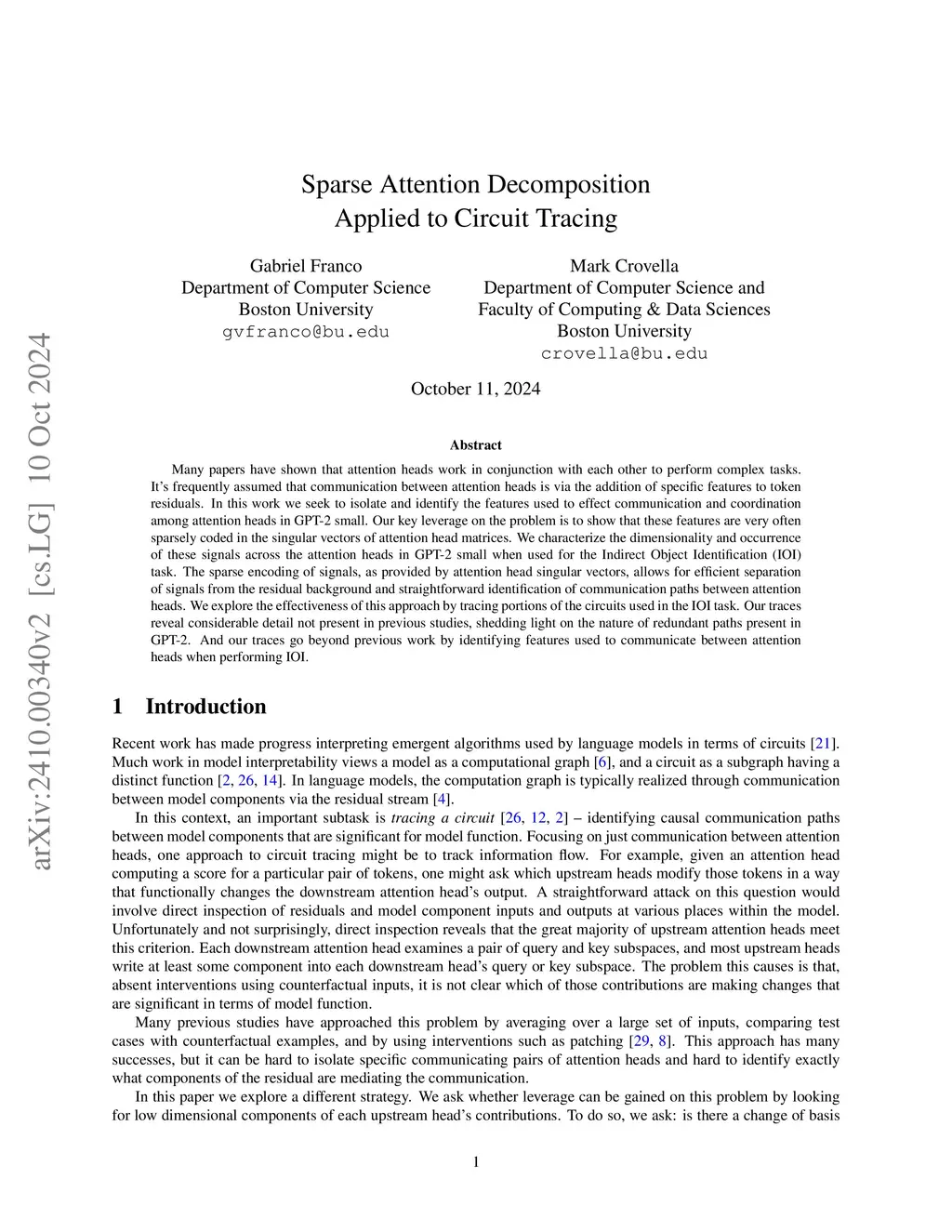 arXiv:2410.00340v2 [cs.LG] 10 Oct 2024

Sparse Attention Decomposition
Applied to Circuit Tracing

Gabriel Franco
Department of Computer Science
Boston University
gvfranco@bu.edu

Mark Crovella
Department of Computer Science and
Faculty of Computing & Data Sciences
Boston University
crovella@bu.edu

October 11, 2024

Abstract

Many papers have shown that attention heads work in conjunction with each other to perform complex tasks. It's frequently assumed that communication between attention heads is via the addition of specific features to token residuals. In this work we seek to isolate and identify the features used to effect communication and coordination among attention heads in GPT-2 small. Our key leverage on the problem is to show that these features are very often sparsely coded in the singular vectors of attention head matrices. We characterize the dimensionality and occurrence of these signals across the attention heads in GPT-2 small when used for the Indirect Object Identification (IOI) task. The sparse encoding of signals, as provided by attention head singular vectors, allows for efficient separation of signals from the residual background and straightforward identification of communication paths between attention heads. We explore the effectiveness of this approach by tracing portions of the circuits used in the IOI task. Our traces reveal considerable detail not present in previous studies, shedding light on the nature of redundant paths present in GPT-2. And our traces go beyond previous work by identifying features used to communicate between attention heads when performing IOI.

1 Introduction

Recent work has made progress interpreting emergent algorithms used by language models in terms of circuits [21]. Much work in model interpretability views a model as a computational graph [6], and a circuit as a subgraph having a distinct function [2, 26, 14]. In language models, the computation graph is typically realized through communication between model components via the residual stream [4].

In this context, an important subtask is tracing a circuit [26, 12, 2] – identifying causal communication paths between model components that are significant for model function. Focusing on just communication between attention heads, one approach to circuit tracing might be to track information flow. For example, given an attention head computing a score for a particular pair of tokens, one might ask which upstream heads modify those tokens in a way that functionally changes the downstream attention head's output. A straightforward attack on this question would involve direct inspection of residuals and model component inputs and outputs at various places within the model. Unfortunately and not surprisingly, direct inspection reveals that the great majority of upstream attention heads meet this criterion. Each downstream attention head examines a pair of query and key subspaces, and most upstream heads write at least some component into each downstream head's query or key subspace. The problem this causes is that, absent interventions using counterfactual inputs, it is not clear which of those contributions are making changes that are significant in terms of model function.

Many previous studies have approached this problem by averaging over a large set of inputs, comparing test cases with counterfactual examples, and by using interventions such as patching [29, 8]. This approach has many successes, but it can be hard to isolate specific communicating pairs of attention heads and hard to identify exactly what components of the residual are mediating the communication.

In this paper we explore a different strategy. We ask whether leverage can be gained on this problem by looking for low dimensional components of each upstream head's contributions. To do so, we ask: is there a change of basis

1